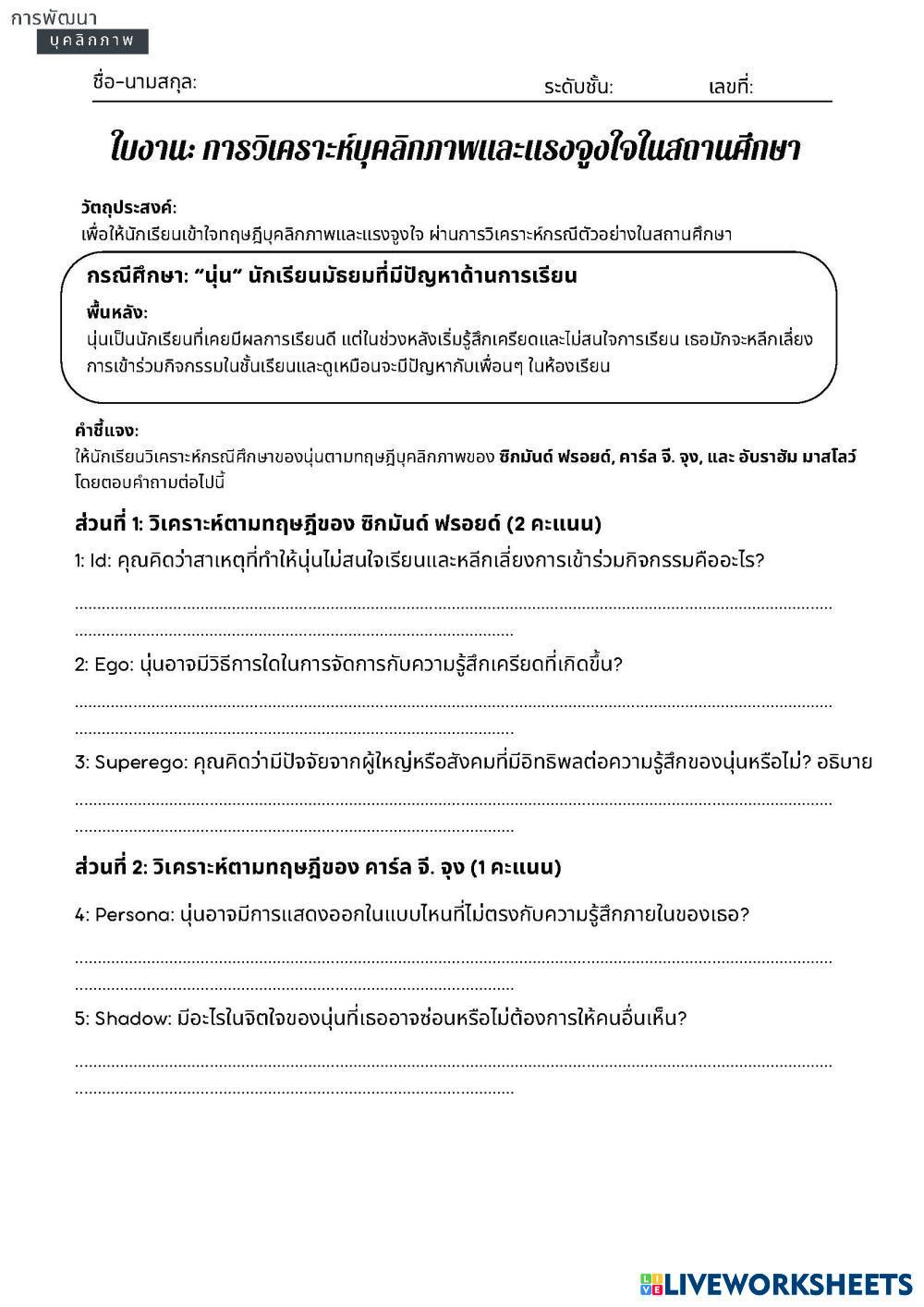 การพัฒนา
บุคลิกภาพ

ชื่อ-นามสกุล: ระดับชั้น: เลขที่:

ใบงาน: การวิเคราะห์บุคลิกภาพและแรงจูงใจในสถานศึกษา

วัตถุประสงค์:
เพื่อให้นักเรียนเข้าใจทฤษฎีบุคลิกภาพและแรงจูงใจ ผ่านการวิเคราะห์กรณีตัวอย่างในสถานศึกษา

กรณีศึกษา: "นุ่น" นักเรียนมัธยมที่มีปัญหาด้านการเรียน

พื้นหลัง:
นุ่นเป็นนักเรียนที่เคยมีผลการเรียนดี แต่ในช่วงหลังเริ่มรู้สึกเครียดและไม่สนใจการเรียน เธอมักจะหลีกเลี่ยงการเข้าร่วมกิจกรรมในชั้นเรียนและดูเหมือนจะมีปัญหากับเพื่อนๆ ในห้องเรียน

คำชี้แจง:
ให้นักเรียนวิเคราะห์กรณีศึกษาของนุ่นตามทฤษฎีบุคลิกภาพของ ซิกมันด์ ฟรอยด์, คาร์ล จี. จุง, และ อับราฮัม มาสโลว์ โดยตอบคำถามต่อไปนี้

ส่วนที่ 1: วิเคราะห์ตามทฤษฎีของ ซิกมันด์ ฟรอยด์ (2 คะแนน)

1: Id: คุณคิดว่าสาเหตุที่ทำให้นุ่นไม่สนใจเรียนและหลีกเลี่ยงการเข้าร่วมกิจกรรมคืออะไร?

2: Ego: นุ่นอาจมีวิธีการใดในการจัดการกับความรู้สึกเครียดที่เกิดขึ้น?

3: Superego: คุณคิดว่ามีปัจจัยจากผู้ใหญ่หรือสังคมที่มีอิทธิพลต่อความรู้สึกของนุ่นหรือไม่? อธิบาย

ส่วนที่ 2: วิเคราะห์ตามทฤษฎีของ คาร์ล จี. จุง (1 คะแนน)

4: Persona: นุ่นอาจมีการแสดงออกในแบบไหนที่ไม่ตรงกับความรู้สึกภายในของเธอ?

5: Shadow: มีอะไรในจิตใจของนุ่นที่เธออาจซ่อนหรือไม่ต้องการให้คนอื่นเห็น?

LIVEWORKSHEETS